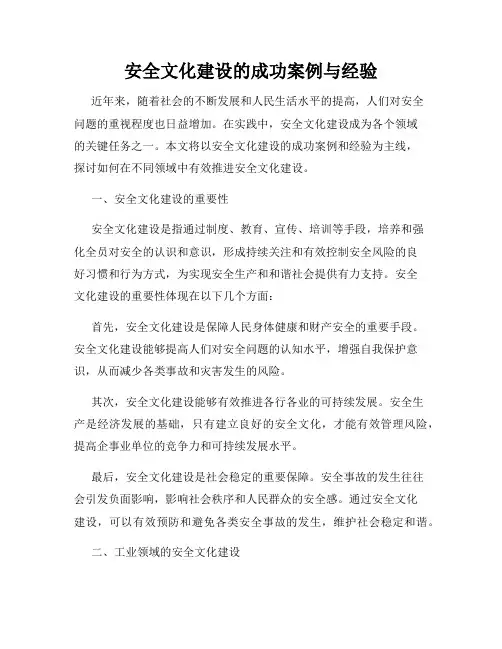 安全文化建设的成功案例与经验

近年来，随着社会的不断发展和人民生活水平的提高，人们对安全问题的重视程度也日益增加。在实践中，安全文化建设成为各个领域的关键任务之一。本文将以安全文化建设的成功案例和经验为主线，探讨如何在不同领域中有效推进安全文化建设。

一、安全文化建设的重要性

安全文化建设是指通过制度、教育、宣传、培训等手段，培养和强化全员对安全的认识和意识，形成持续关注和有效控制安全风险的良好习惯和行为方式，为实现安全生产和和谐社会提供有力支持。安全文化建设的重要性体现在以下几个方面：

首先，安全文化建设是保障人民身体健康和财产安全的重要手段。安全文化建设能够提高人们对安全问题的认知水平，增强自我保护意识，从而减少各类事故和灾害发生的风险。

其次，安全文化建设能够有效推进各行各业的可持续发展。安全生产是经济发展的基础，只有建立良好的安全文化，才能有效管理风险，提高企事业单位的竞争力和可持续发展水平。

最后，安全文化建设是社会稳定的重要保障。安全事故的发生往往会引发负面影响，影响社会秩序和人民群众的安全感。通过安全文化建设，可以有效预防和避免各类安全事故的发生，维护社会稳定和谐。

二、工业领域的安全文化建设